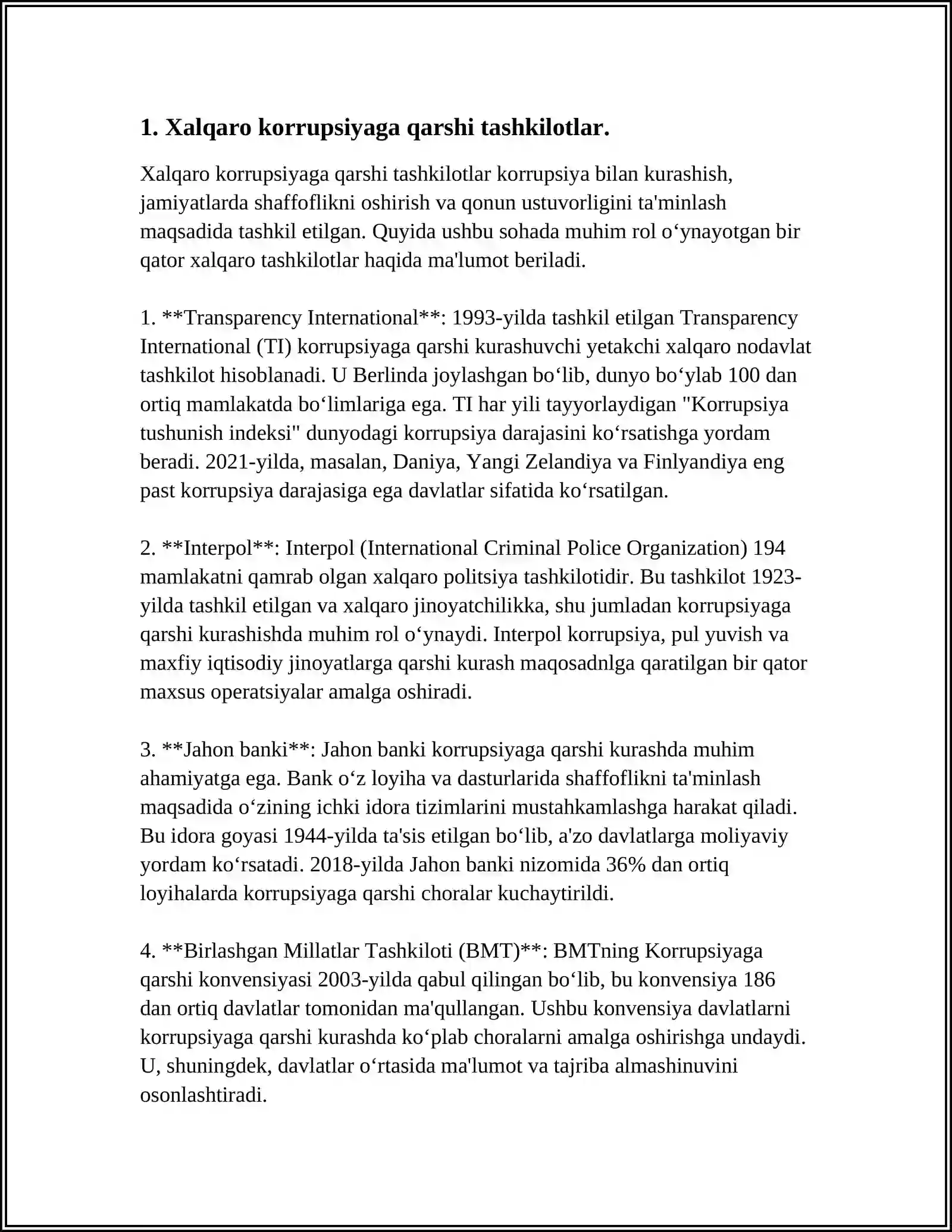 1. Xalqaro korrupsiyaga qarshi tashkilotlar.

Xalqaro korrupsiyaga qarshi tashkilotlar korrupsiya bilan kurashish, jamiyatlarda shaffoflikni oshirish va qonun ustuvorligini ta'minlash maqsadida tashkil etilgan. Quyida ushbu sohada muhim rol o'ynayotgan bir qator xalqaro tashkilotlar haqida ma'lumot beriladi.

1. **Transparency International**: 1993-yilda tashkil etilgan Transparency International (TI) korrupsiyaga qarshi kurashuvchi yetakchi xalqaro nodavlat tashkilot hisoblanadi. U Berlinda joylashgan bo'lib, dunyo bo'ylab 100 dan ortiq mamlakatda bo'limlariga ega. TI har yili tayyorlaydigan "Korrupsiya tushunish indeksi" dunyodagi korrupsiya darajasini ko'rsatishga yordam beradi. 2021-yilda, masalan, Daniya, Yangi Zelandiya va Finlyandiya eng past korrupsiya darajasiga ega davlatlar sifatida ko'rsatilgan.

2. **Interpol**: Interpol (International Criminal Police Organization) 194 mamlakatni qamrab olgan xalqaro politsiya tashkilotidir. Bu tashkilot 1923-yilda tashkil etilgan va xalqaro jinoyatchilikka, shu jumladan korrupsiyaga qarshi kurashishda muhim rol o'ynaydi. Interpol korrupsiya, pul yuvish va maxfiy iqtisodiy jinoyatlarga qarshi kurash maqosadnlga qaratilgan bir qator maxsus operatsiyalar amalga oshiradi.

3. **Jahon banki**: Jahon banki korrupsiyaga qarshi kurashda muhim ahamiyatga ega. Bank o'z loyiha va dasturlarida shaffoflikni ta'minlash maqsadida o'zining ichki idora tizimlarini mustahkamlashga harakat qiladi. Bu idora goyasi 1944-yilda ta'sis etilgan bo'lib, a'zo davlatlarga moliyaviy yordam ko'rsatadi. 2018-yilda Jahon banki nizomida 36% dan ortiq loyihalarda korrupsiyaga qarshi choralar kuchaytirildi.

4. **Birlashgan Millatlar Tashkiloti (BMT)**: BMTning Korrupsiyaga qarshi konvensiyasi 2003-yilda qabul qilingan bo'lib, bu konvensiya 186 dan ortiq davlatlar tomonidan ma'qullangan. Ushbu konvensiya davlatlarni korrupsiyaga qarshi kurashda ko'plab choralarni amalga oshirishga undaydi. U, shuningdek, davlatlar o'rtasida ma'lumot va tajriba almashinuvini osonlashtiradi.